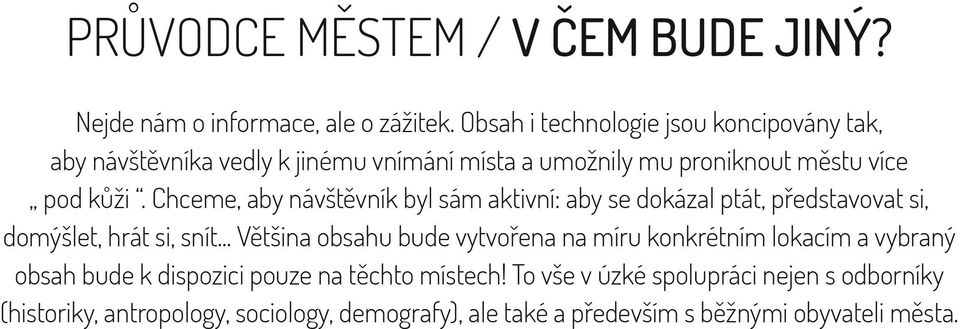 PRŮVODCE MĚSTEM / V ČEM BUDE JINÝ?

Nejde nám o informace, ale o zážitek. Obsah i technologie jsou koncipovány tak, aby návštěvníka vedly k jinému vnímání místa a umožnily mu proniknout městu více „ pod kůži “. Chceme, aby návštěvník byl sám aktivní: aby se dokázal ptát, představovat si, domýšlet, hrát si, snít... Většina obsahu bude vytvořena na míru konkrétním lokacím a vybraný obsah bude k dispozici pouze na těchto místech! To vše v úzké spolupráci nejen s odborníky (historiky, antropology, sociology, demografy), ale také a především s běžnými obyvateli města.